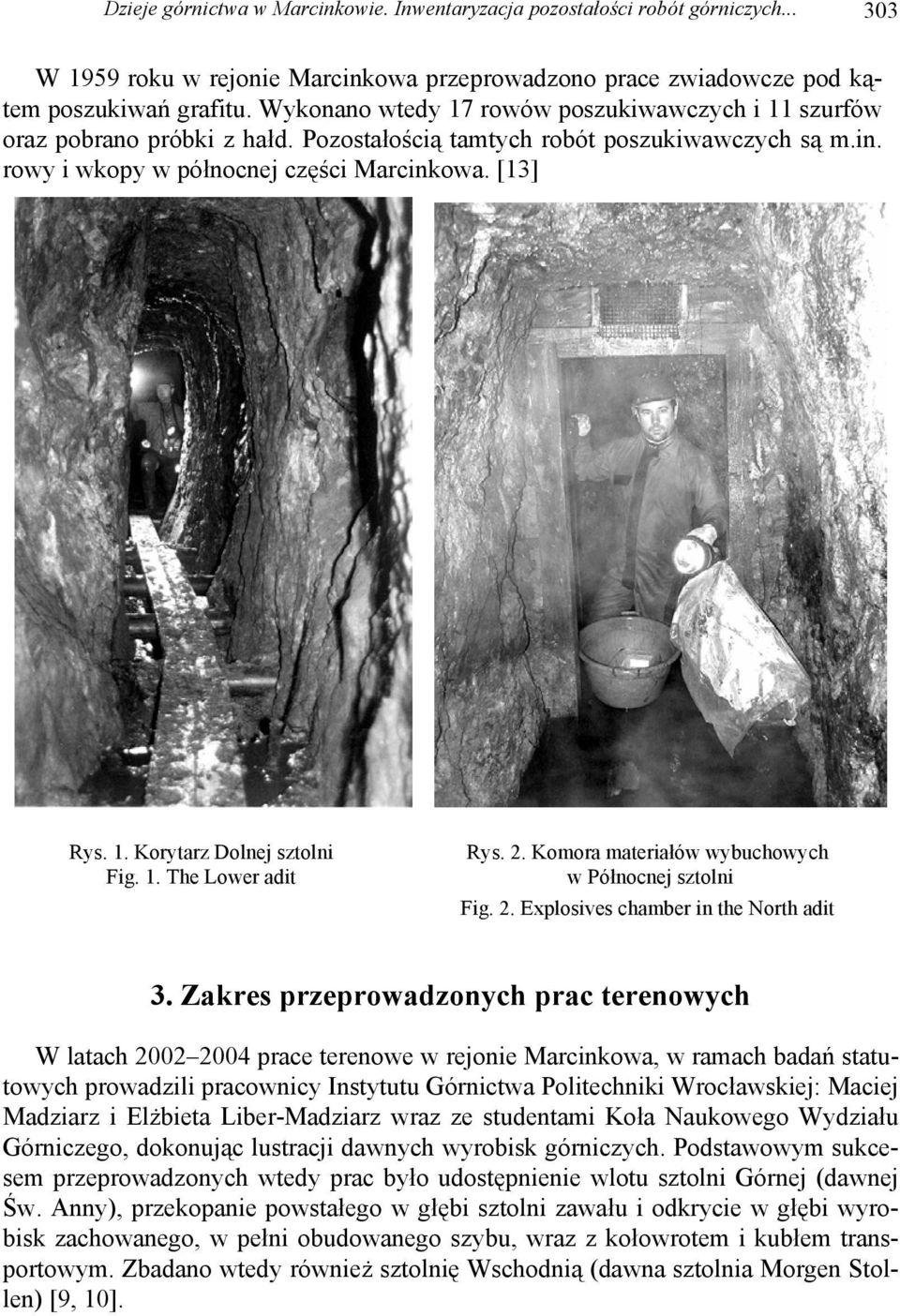 Dzieje górnictwa w Marcinkowie. Inwentaryzacja pozostałości robót górniczych... 303

W 1959 roku w rejonie Marcinkowa przeprowadzono prace zwiadowcze pod kątem poszukiwań grafitu. Wykonano wtedy 17 rowów poszukiwawczych i 11 szurfów oraz pobrano próbki z hałd. Pozostałością tamtych robót poszukiwawczych są m.in. rowy i wkopy w północnej części Marcinkowa. [13]

Rys. 1. Korytarz Dolnej sztolni
Fig. 1. The Lower adit

Rys. 2. Komora materiałów wybuchowych w Północnej sztolni
Fig. 2. Explosives chamber in the North adit

3. Zakres przeprowadzonych prac terenowych

W latach 2002–2004 prace terenowe w rejonie Marcinkowa, w ramach badań statutowych prowadzili pracownicy Instytutu Górnictwa Politechniki Wrocławskiej: Maciej Madziarz i Elżbieta Liber-Madziarz wraz ze studentami Koła Naukowego Wydziału Górniczego, dokonując lustracji dawnych wyrobisk górniczych. Podstawowym sukcesem przeprowadzonych wtedy prac było udostępnienie wlotu sztolni Górnej (dawnej Św. Anny), przekopanie powstałego w głębi sztolni zawału i odkrycie w głębi wyrobisk zachowanego, w pełni obudowanego szybu, wraz z kołowrotem i kubłem transportowym. Zbadano wtedy również sztolnię Wschodnią (dawna sztolnia Morgen Stollen) [9, 10].